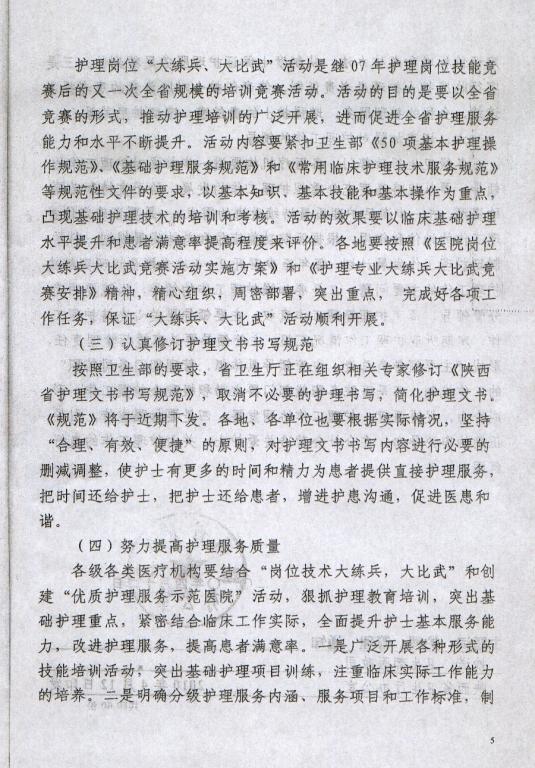 护理岗位“大练兵、大比武”活动是继07年护理岗位技能竞赛后的又一次全省规模的培训竞赛活动。活动的目的是要以全省竞赛的形式，推动护理培训的广泛开展，进而促进全省护理服务能力和水平不断提升。活动内容要紧扣卫生部《50项基本护理操作规范》、《基础护理服务规范》和《常用临床护理技术服务规范》等规范性文件的要求，以基本知识、基本技能和基本操作为重点，凸现基础护理技术的培训和考核。活动的效果要以临床基础护理水平提升和患者满意率提高程度来评价。各地要按照《医院岗位大练兵大比武竞赛活动实施方案》和《护理专业大练兵大比武竞赛安排》精神，精心组织，周密部署，突出重点，完成好各项工作任务，保证“大练兵、大比武”活动顺利开展。

（三）认真修订护理文书书写规范

按照卫生部的要求，省卫生厅正在组织相关专家修订《陕西省护理文书书写规范》，取消不必要的护理书写，简化护理文书。《规范》将于近期下发。各地、各单位也要根据实际情况，坚持“合理、有效、便捷”的原则，对护理文书书写内容进行必要的删减调整，使护士有更多的时间和精力为患者提供直接护理服务，把时间还给护士，把护士还给患者，增进护患沟通，促进医患和谐。

（四）努力提高护理服务质量

各级各类医疗机构要结合“岗位技术大练兵，大比武”和创建“优质护理服务示范医院”活动，狠抓护理教育培训，突出基础护理重点，紧密结合临床工作实际，全面提升护士基本服务能力，改进护理服务，提高患者满意率。一是广泛开展各种形式的技能培训活动，突出基础护理项目训练，注重临床实际工作能力的培养。二是明确分级护理服务内涵、服务项目和工作标准，制

5